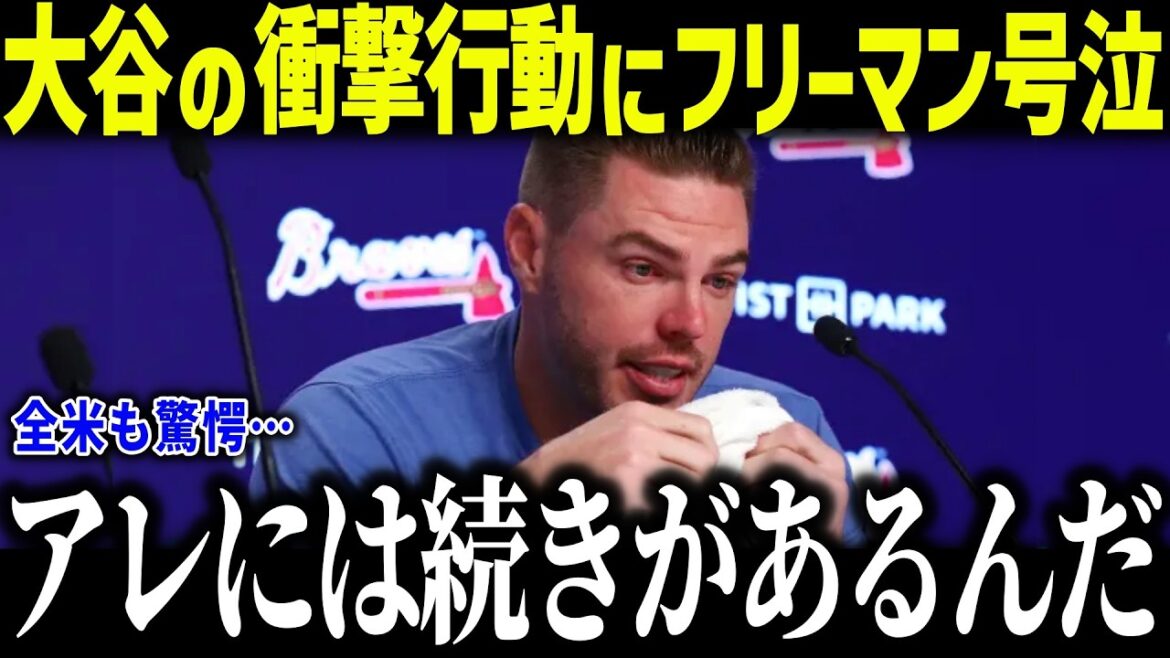 大谷の衝撃行動にフリーマン号泣

Braves

IST PARK

全米も驚愕…

アレには続きがあるんだ